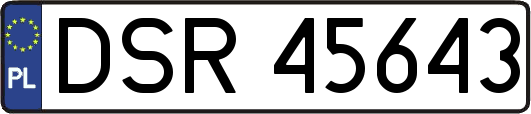 PL
DSR 45643